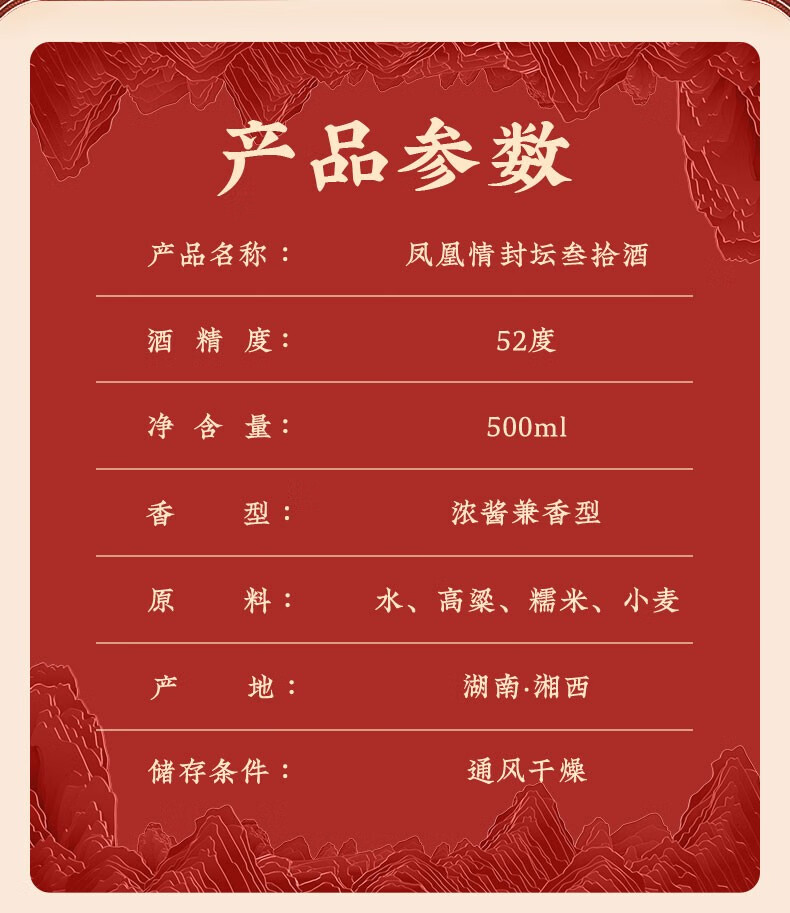 产品参数

产品名称： 凤凰情封坛叁拾酒

酒精度： 52度

净含量： 500ml

香型： 浓酱兼香型

原料： 水、高粱、糯米、小麦

产地： 湖南·湘西

储存条件： 通风干燥